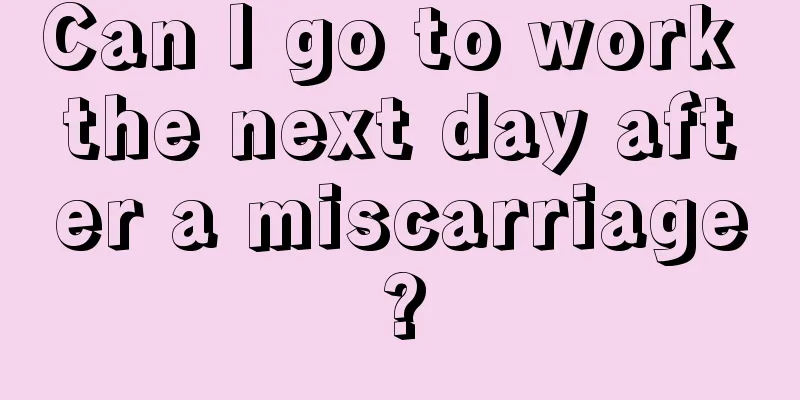 Can I go to work the next day after a miscarriage?